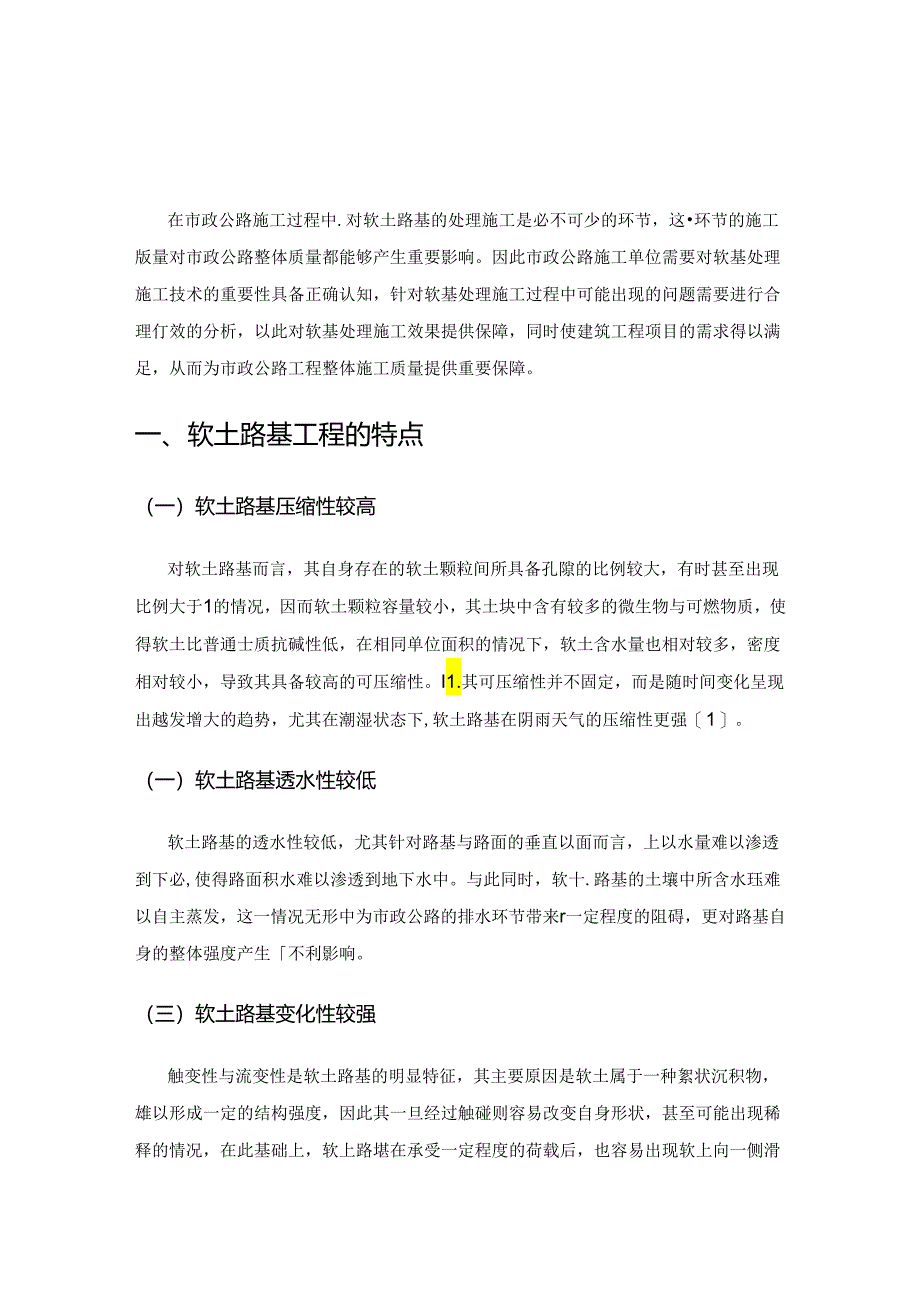 在市政公路施工过程中.对软土路基的处理施工是必不可少的环节，这•环节的施工版量对市政公路整体质量都能够产生重要影响。因此市政公路施工单位需要对软基处理施工技术的重要性具备正确认知，针对软基处理施工过程中可能出现的问题需要进行合理仃效的分析，以此对软基处理施工效果提供保障，同时使建筑工程项目的需求得以满足，从而为市政公路工程整体施工质量提供重要保障。

一、软土路基工程的特点

（一）软土路基压缩性较高

对软土路基而言，其自身存在的软土颗粒间所具备孔隙的比例较大，有时甚至出现比例大于1的情况，因而软土颗粒容量较小，其土块中含有较多的微生物与可燃物质，使得软土比普通士质抗碱性低，在相同单位面积的情况下，软土含水量也相对较多，密度相对较小，导致其具备较高的可压缩性。I1.其可压缩性并不固定，而是随时间变化呈现出越发增大的趋势，尤其在潮湿状态下,软土路基在阴雨天气的压缩性更强〔1〕。

（一）软土路基透水性较低

软土路基的透水性较低，尤其针对路基与路面的垂直以面而言，上以水量难以渗透到下必,使得路面积水难以渗透到地下水中。与此同时，软十.路基的土壤中所含水珏难以自主蒸发，这一情况无形中为市政公路的排水环节带来r一定程度的阻碍，更对路基自身的整体强度产生「不利影响。

（三）软土路基变化性较强

触变性与流变性是软土路基的明显特征，其主要原因是软土属于一种絮状沉积物，雄以形成一定的结构强度，因此其一旦经过触碰则容易改变自身形状，甚至可能出现稀释的情况，在此基础上，软上路堪在承受一定程度的荷载后，也容易出现软上向一侧滑